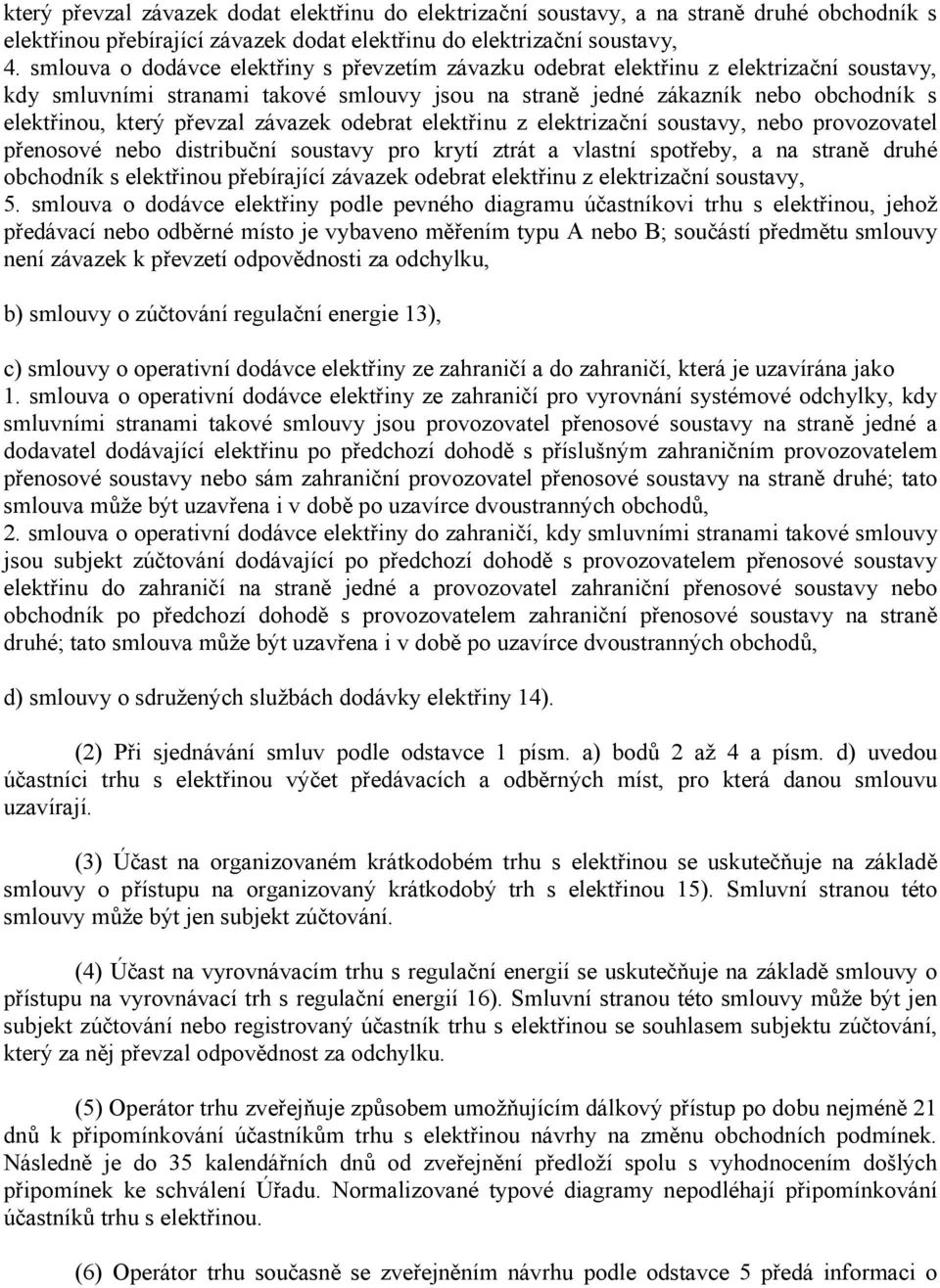 který převzal závazek dodat elektřinu do elektrizační soustavy, a na straně druhé obchodník s elektřinou přebírající závazek dodat elektřinu do elektrizační soustavy,
4. smlouva o dodávce elektřiny s převzetím závazku odebrat elektřinu z elektrizační soustavy, kdy smluvními stranami takové smlouvy jsou na straně jedné zákazník nebo obchodník s elektřinou, který převzal závazek odebrat elektřinu z elektrizační soustavy, nebo provozovatel přenosové nebo distribuční soustavy pro krytí ztrát a vlastní spotřeby, a na straně druhé obchodník s elektřinou přebírající závazek odebrat elektřinu z elektrizační soustavy,
5. smlouva o dodávce elektřiny podle pevného diagramu účastníkovi trhu s elektřinou, jehož předávací nebo odběrné místo je vybaveno měřením typu A nebo B; součástí předmětu smlouvy není závazek k převzetí odpovědnosti za odchylku,

b) smlouvy o zúčtování regulační energie 13),

c) smlouvy o operativní dodávce elektřiny ze zahraničí a do zahraničí, která je uzavírána jako
1. smlouva o operativní dodávce elektřiny ze zahraničí pro vyrovnání systémové odchylky, kdy smluvními stranami takové smlouvy jsou provozovatel přenosové soustavy na straně jedné a dodavatel dodávající elektřinu po předchozí dohodě s příslušným zahraničním provozovatelem přenosové soustavy nebo sám zahraniční provozovatel přenosové soustavy na straně druhé; tato smlouva může být uzavřena i v době po uzavírce dvoustranných obchodů,
2. smlouva o operativní dodávce elektřiny do zahraničí, kdy smluvními stranami takové smlouvy jsou subjekt zúčtování dodávající po předchozí dohodě s provozovatelem přenosové soustavy elektřinu do zahraničí na straně jedné a provozovatel zahraniční přenosové soustavy nebo obchodník po předchozí dohodě s provozovatelem zahraniční přenosové soustavy na straně druhé; tato smlouva může být uzavřena i v době po uzavírce dvoustranných obchodů,

d) smlouvy o sdružených službách dodávky elektřiny 14).

(2) Při sjednávání smluv podle odstavce 1 písm. a) bodů 2 až 4 a písm. d) uvedou účastníci trhu s elektřinou výčet předávacích a odběrných míst, pro která danou smlouvu uzavírají.

(3) Účast na organizovaném krátkodobém trhu s elektřinou se uskutečňuje na základě smlouvy o přístupu na organizovaný krátkodobý trh s elektřinou 15). Smluvní stranou této smlouvy může být jen subjekt zúčtování.

(4) Účast na vyrovnávacím trhu s regulační energií se uskutečňuje na základě smlouvy o přístupu na vyrovnávací trh s regulační energií 16). Smluvní stranou této smlouvy může být jen subjekt zúčtování nebo registrovaný účastník trhu s elektřinou se souhlasem subjektu zúčtování, který za něj převzal odpovědnost za odchylku.

(5) Operátor trhu zveřejňuje způsobem umožňujícím dálkový přístup po dobu nejméně 21 dnů k připomínkování účastníkům trhu s elektřinou návrhy na změnu obchodních podmínek. Následně je do 35 kalendářních dnů od zveřejnění předloží spolu s vyhodnocením došlých připomínek ke schválení Úřadu. Normalizované typové diagramy nepodléhají připomínkování účastníků trhu s elektřinou.

(6) Operátor trhu současně se zveřejněním návrhu podle odstavce 5 předá informaci o